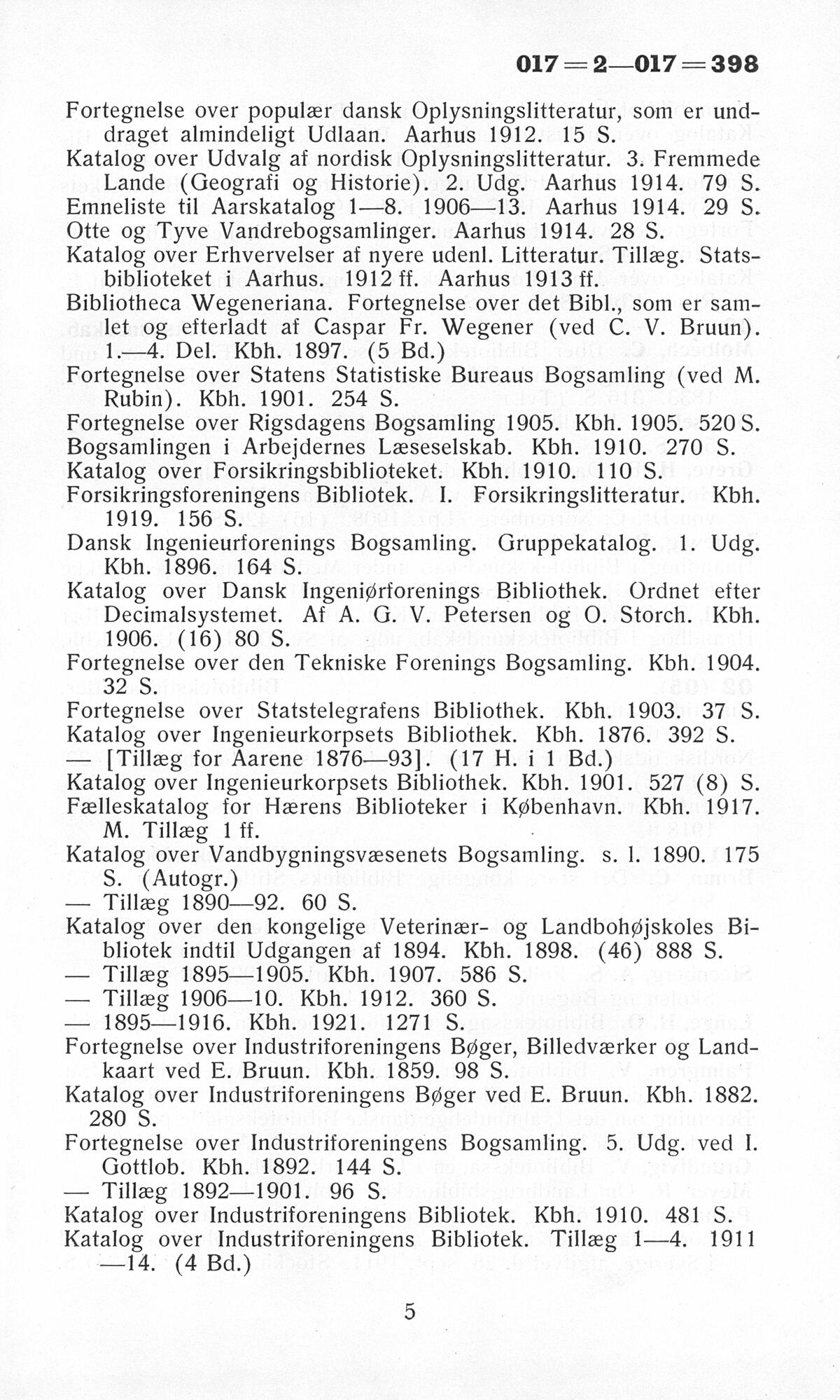 017 = 2—017 = 398

Fortegnelse over populær dansk Oplysningslitteratur, som er unddraget almindeligt Udlaan. Aarhus 1912. 15 S.
Katalog over Udvalg af nordisk Oplysningslitteratur. 3. Fremmede Lande (Geografi og Historie). 2. Udg. Aarhus 1914. 79 S.
Emneliste til Aarskatalog 1—8. 1906—13. Aarhus 1914. 29 S.
Otte og Tyve Vandrebogsamlinger. Aarhus 1914. 28 S.
Katalog over Erhvervelser af nyere udenl. Litteratur. Tillæg. Statsbiblioteket i Aarhus. 1912 ff. Aarhus 1913 ff.
Bibliotheca Wegeneriana. Fortegnelse over det Bibl., som er samlet og efterladt af Caspar Fr. Wegener (ved C. V. Bruun). 1.—4. Del. Kbh. 1897. (5 Bd.)
Fortegnelse over Statens Statistiske Bureaus Bogsamling (ved M. Rubin). Kbh. 1901. 254 S.
Fortegnelse over Rigsdagens Bogsamling 1905. Kbh. 1905. 520 S.
Bogsamlingen i Arbejdernes Læseselskab. Kbh. 1910. 270 S.
Katalog over Forsikringsbiblioteket. Kbh. 1910. 110 S.
Forsikringsforeningens Bibliotek. I. Forsikringslitteratur. Kbh. 1919. 156 S.
Dansk Ingenieurforenings Bogsamling. Gruppekatalog. 1. Udg. Kbh. 1896. 164 S.
Katalog over Dansk Ingeniørforenings Bibliothek. Ordnet efter Decimalsystemet. Af A. G. V. Petersen og O. Storch. Kbh. 1906. (16) 80 S.
Fortegnelse over den Tekniske Forenings Bogsamling. Kbh. 1904. 32 S.
Fortegnelse over Statstelegrafens Bibliothek. Kbh. 1903. 37 S.
Katalog over Ingenieurkorpsets Bibliothek. Kbh. 1876. 392 S.
— [Tillæg for Aarene 1876—93]. (17 H. i 1 Bd.)
Katalog over Ingenieurkorpsets Bibliothek. Kbh. 1901. 527 (8) S.
Fælleskatalog for Hærens Biblioteker i København. Kbh. 1917. M. Tillæg 1 ff.
Katalog over Vandbygningsvæsenets Bogsamling. s. l. 1890. 175 S. (Autogr.)
— Tillæg 1890—92. 60 S.
Katalog over den kongelige Veterinær- og Landbohøjskoles Bibliotek indtil Udgangen af 1894. Kbh. 1898. (46) 888 S.
— Tillæg 1895—1905. Kbh. 1907. 586 S.
— Tillæg 1906—10. Kbh. 1912. 360 S.
— 1895—1916. Kbh. 1921. 1271 S.
Fortegnelse over Industriforeningens Bøger, Billedværker og Landkaart ved E. Bruun. Kbh. 1859. 98 S.
Katalog over Industriforeningens Bøger ved E. Bruun. Kbh. 1882. 280 S.
Fortegnelse over Industriforeningens Bogsamling. 5. Udg. ved I. Gottlob. Kbh. 1892. 144 S.
— Tillæg 1892—1901. 96 S.
Katalog over Industriforeningens Bibliotek. Kbh. 1910. 481 S.
Katalog over Industriforeningens Bibliotek. Tillæg 1—4. 1911—14. (4 Bd.)

5